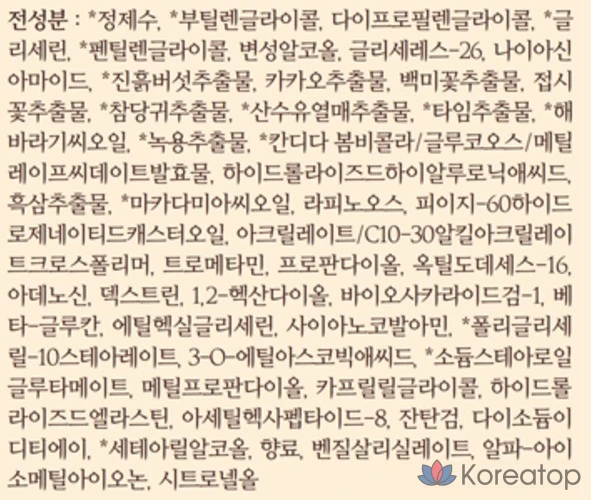 전성분 : *정제수, *부틸렌글라이콜, 다이프로필렌글라이콜, *글리세린, *펜틸렌글라이콜, 변성알코올, 글리세레스-26, 나이아신아마이드, *진흙버섯추출물, 카카오추출물, 백미꽃추출물, 접시꽃추출물, *참당귀추출물, *산수유열매추출물, *타임추출물, *해바라기씨오일, *녹용추출물, *칸디다 봄비콜라/글루코오스/메틸레이프씨데이트발효물, 하이드롤라이즈드하이알루로닉애씨드, 흑삼추출물, *마카다미아씨오일, 라피노오스, 피이지-60하이드로제네이티드캐스터오일, 아크릴레이트/C10-30알킬아크릴레이트크로스폴리머, 트로메타민, 프로판다이올, 옥틸도데세스-16, 아데노신, 덱스트린, 1,2-헥산다이올, 바이오사카라이드검-1, 베타-글루칸, 에틸헥실글리세린, 사이아노코발아민, *폴리글리세릴-10스테아레이트, 3-O-에틸아스코빅애씨드, *소듐스테아로일글루타메이트, 메틸프로판다이올, 카프릴릴글라이콜, 하이드롤라이즈드엘라스틴, 아세틸헥사펩타이드-8, 잔탄검, 다이소듐이디티에이, *세테아릴알코올, 향료, 벤질살리실레이트, 알파-아이소메틸아이오논, 시트로넬올

Koreatop